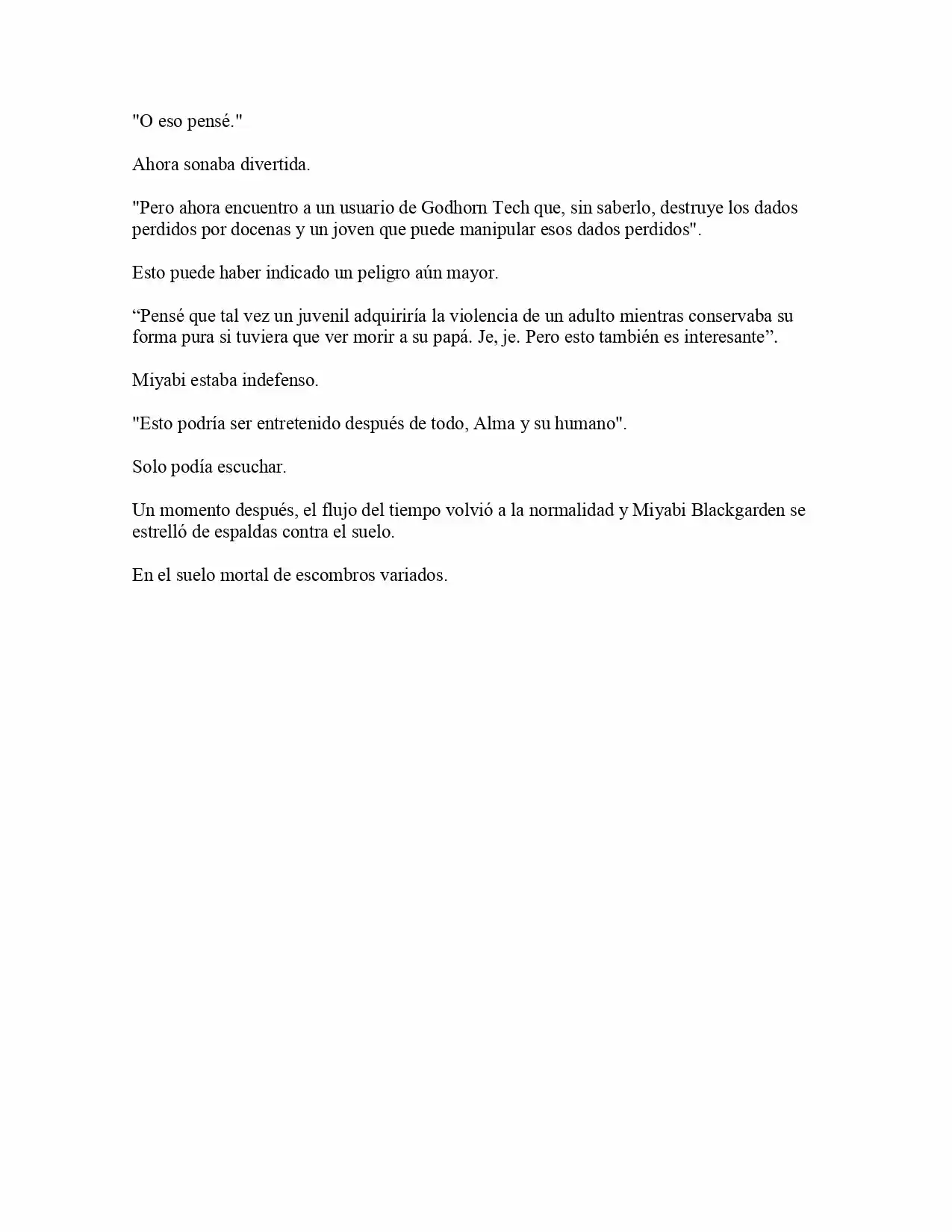 "O eso pensé."

Ahora sonaba divertida.

"Pero ahora encuentro a un usuario de Godhorn Tech que, sin saberlo, destruye los dados perdidos por docenas y un joven que puede manipular esos dados perdidos".

Esto puede haber indicado un peligro aún mayor.

“Pensé que tal vez un juvenil adquiriría la violencia de un adulto mientras conservaba su forma pura si tuviera que ver morir a su papá. Je, je. Pero esto también es interesante”.

Miyabi estaba indefenso.

"Esto podría ser entretenido después de todo, Alma y su humano".

Solo podía escuchar.

Un momento después, el flujo del tiempo volvió a la normalidad y Miyabi Blackgarden se estrelló de espaldas contra el suelo.

En el suelo mortal de escombros variados.